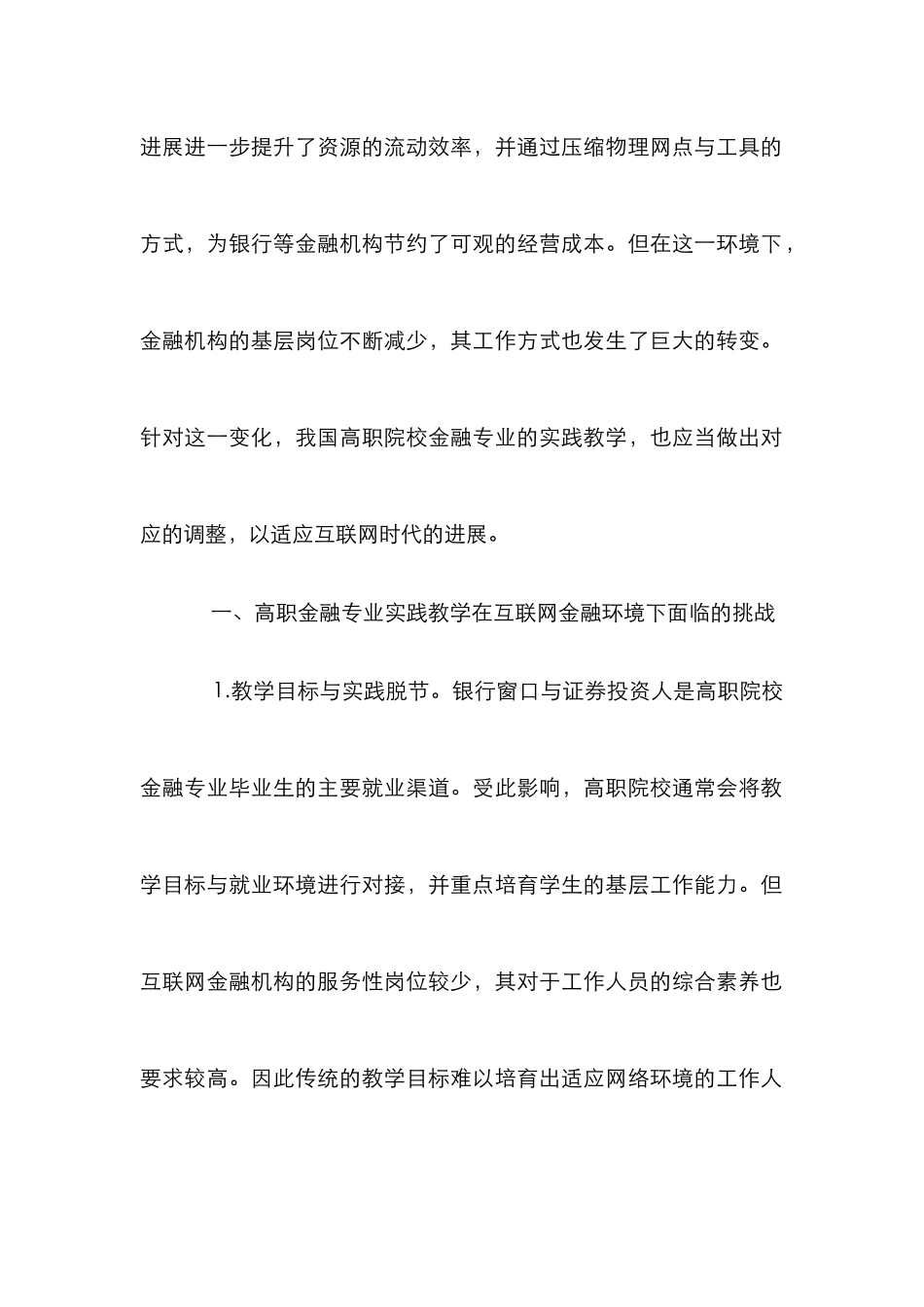 进展进一步提升了资源的流动效率，并通过压缩物理网点与工具的方式，为银行等金融机构节约了可观的经营成本。但在这一环境下，金融机构的基层岗位不断减少，其工作方式也发生了巨大的转变。针对这一变化，我国高职院校金融专业的实践教学，也应当做出对应的调整，以适应互联网时代的进展。

一、高职金融专业实践教学在互联网金融环境下面临的挑战

1.教学目标与实践脱节。银行窗口与证券投资人是高职院校金融专业毕业生的主要就业渠道。受此影响，高职院校通常会将教学目标与就业环境进行对接，并重点培育学生的基层工作能力。但互联网金融机构的服务性岗位较少，其对于工作人员的综合素养也要求较高。因此传统的教学目标难以培育出适应网络环境的工作人